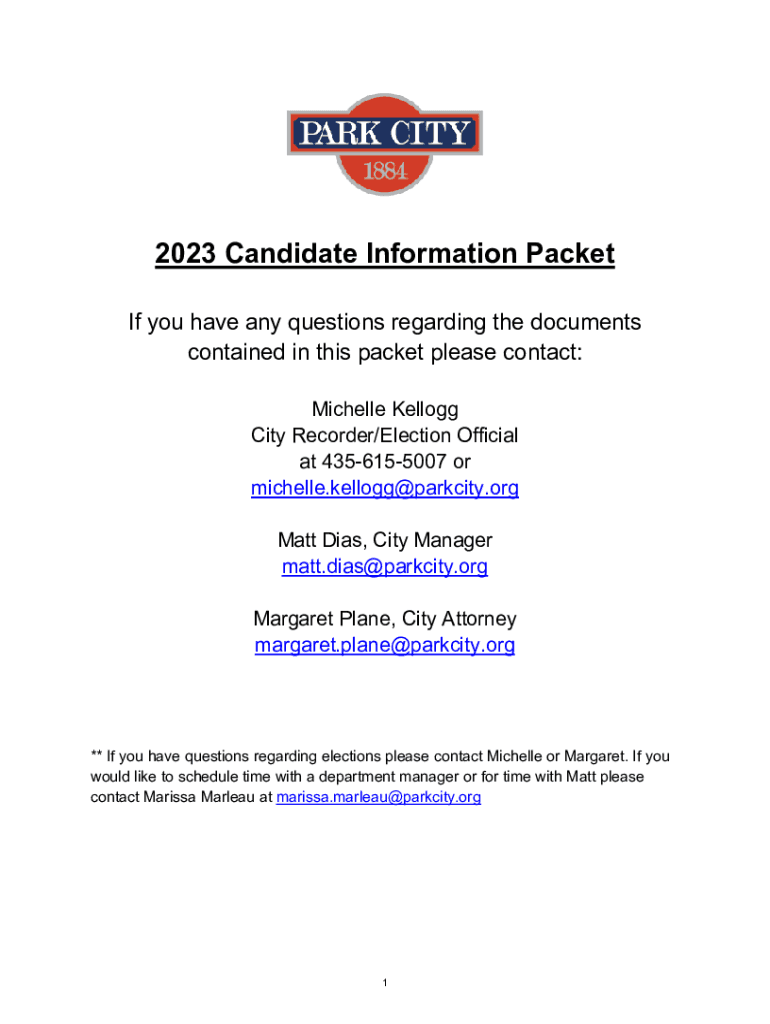 PARK CITY
1884

2023 Candidate Information Packet

If you have any questions regarding the documents contained in this packet please contact:

Michelle Kellogg
City Recorder/Election Official
at 435-615-5007 or
michelle.kellogg@parkcity.org

Matt Dias, City Manager
matt.dias@parkcity.org

Margaret Plane, City Attorney
margaret.plane@parkcity.org

** If you have questions regarding elections please contact Michelle or Margaret. If you would like to schedule time with a department manager or for time with Matt please contact Marissa Marleau at marissa.marleau@parkcity.org

1